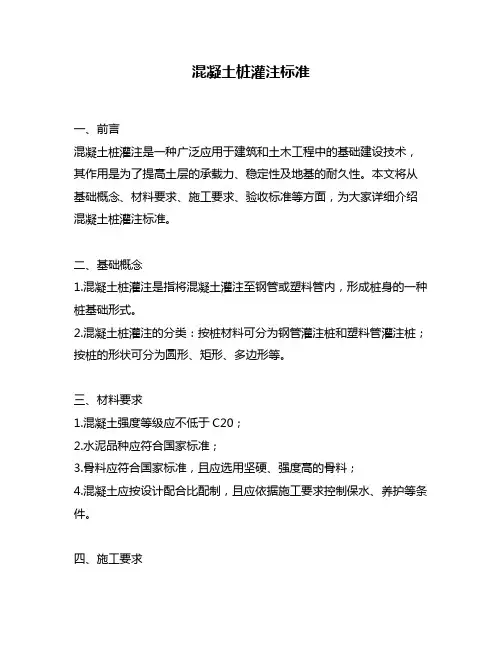 混凝土桩灌注标准

一、前言
混凝土桩灌注是一种广泛应用于建筑和土木工程中的基础建设技术，其作用是为了提高土层的承载力、稳定性及地基的耐久性。本文将从基础概念、材料要求、施工要求、验收标准等方面，为大家详细介绍混凝土桩灌注标准。

二、基础概念
1.混凝土桩灌注是指将混凝土灌注至钢管或塑料管内，形成桩身的一种桩基础形式。
2.混凝土桩灌注的分类：按桩材料可分为钢管灌注桩和塑料管灌注桩；按桩的形状可分为圆形、矩形、多边形等。

三、材料要求
1.混凝土强度等级应不低于 C20；
2.水泥品种应符合国家标准；
3.骨料应符合国家标准，且应选用坚硬、强度高的骨料；
4.混凝土应按设计配合比配制，且应依据施工要求控制保水、养护等条件。

四、施工要求